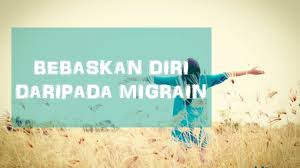 BEBASKAN DIRI DARIPADA MIGRAIN